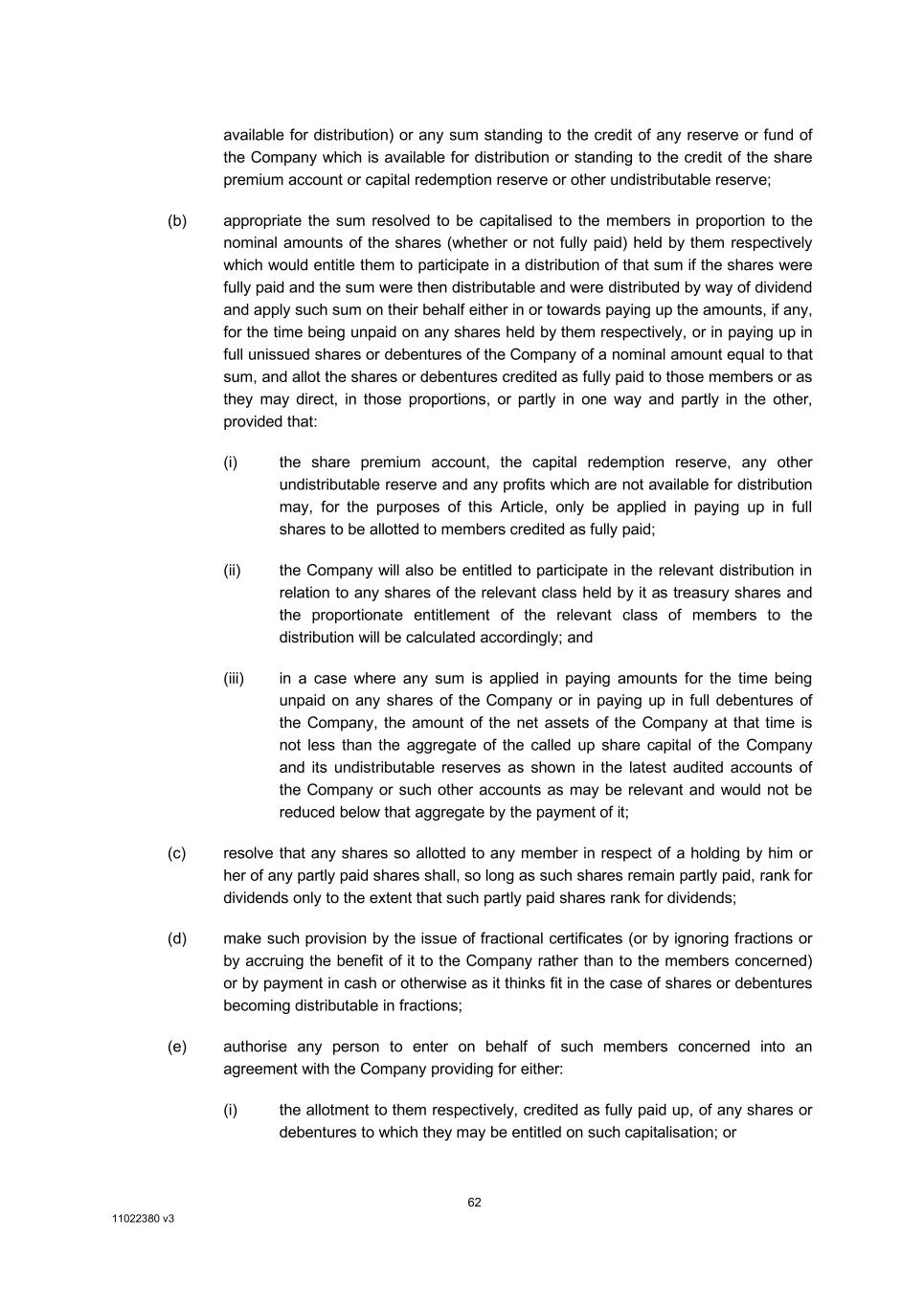 available for distribution) or any sum standing to the credit of any reserve or fund of the Company which is available for distribution or standing to the credit of the share premium account or capital redemption reserve or other undistributable reserve;

(b) appropriate the sum resolved to be capitalised to the members in proportion to the nominal amounts of the shares (whether or not fully paid) held by them respectively which would entitle them to participate in a distribution of that sum if the shares were fully paid and the sum were then distributable and were distributed by way of dividend and apply such sum on their behalf either in or towards paying up the amounts, if any, for the time being unpaid on any shares held by them respectively, or in paying up in full unissued shares or debentures of the Company of a nominal amount equal to that sum, and allot the shares or debentures credited as fully paid to those members or as they may direct, in those proportions, or partly in one way and partly in the other, provided that:

(i) the share premium account, the capital redemption reserve, any other undistributable reserve and any profits which are not available for distribution may, for the purposes of this Article, only be applied in paying up in full shares to be allotted to members credited as fully paid;

(ii) the Company will also be entitled to participate in the relevant distribution in relation to any shares of the relevant class held by it as treasury shares and the proportionate entitlement of the relevant class of members to the distribution will be calculated accordingly; and

(iii) in a case where any sum is applied in paying amounts for the time being unpaid on any shares of the Company or in paying up in full debentures of the Company, the amount of the net assets of the Company at that time is not less than the aggregate of the called up share capital of the Company and its undistributable reserves as shown in the latest audited accounts of the Company or such other accounts as may be relevant and would not be reduced below that aggregate by the payment of it;

(c) resolve that any shares so allotted to any member in respect of a holding by him or her of any partly paid shares shall, so long as such shares remain partly paid, rank for dividends only to the extent that such partly paid shares rank for dividends;

(d) make such provision by the issue of fractional certificates (or by ignoring fractions or by accruing the benefit of it to the Company rather than to the members concerned) or by payment in cash or otherwise as it thinks fit in the case of shares or debentures becoming distributable in fractions;

(e) authorise any person to enter on behalf of such members concerned into an agreement with the Company providing for either:

(i) the allotment to them respectively, credited as fully paid up, of any shares or debentures to which they may be entitled on such capitalisation; or

62

11022380 v3